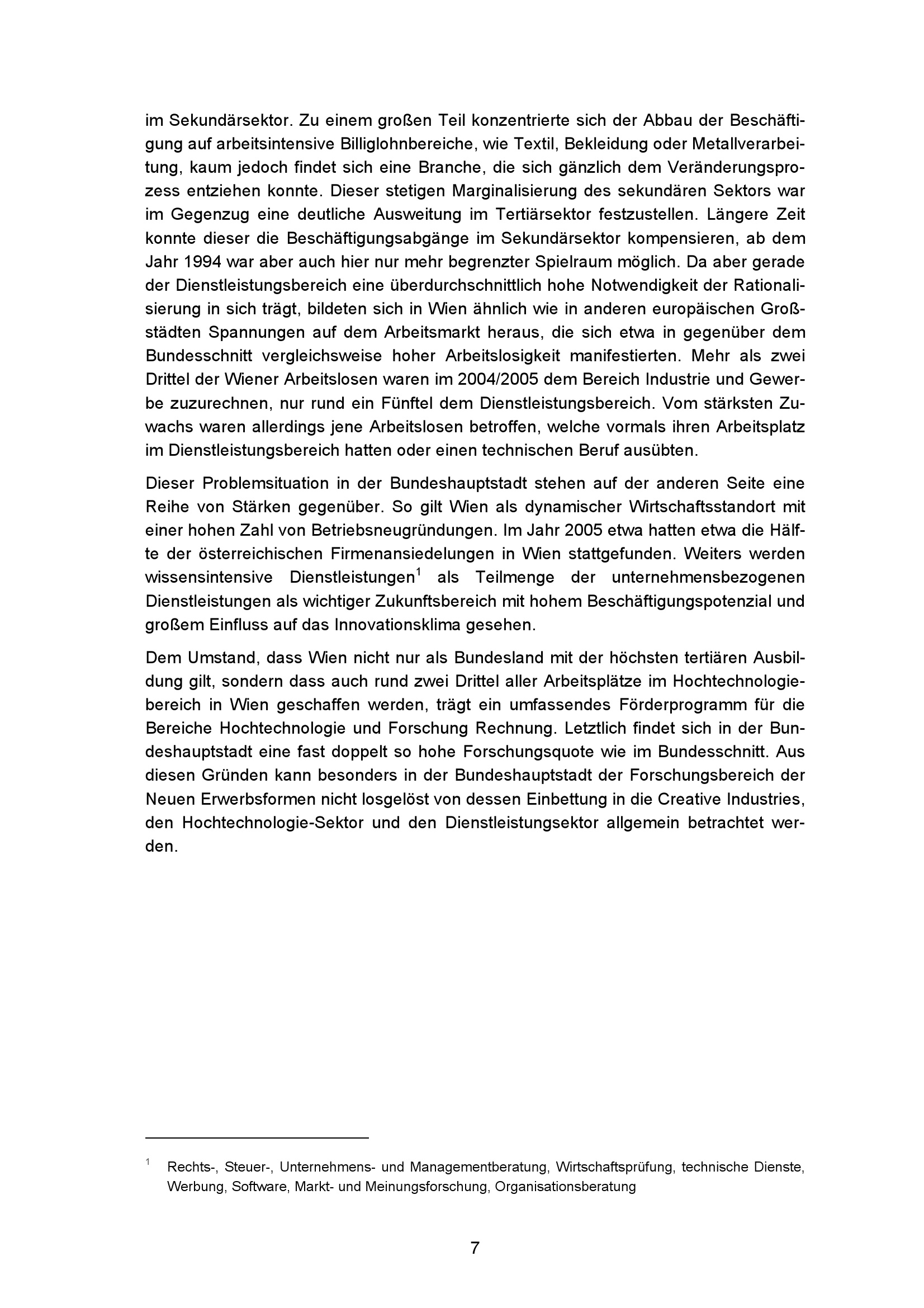 im Sekundärsektor. Zu einem großen Teil konzentrierte sich der Abbau der Beschäftigung auf arbeitsintensive Billiglohnbereiche, wie Textil, Bekleidung oder Metallverarbeitung, kaum jedoch findet sich eine Branche, die sich gänzlich dem Veränderungsprozess entziehen konnte. Dieser stetigen Marginalisierung des sekundären Sektors war im Gegenzug eine deutliche Ausweitung im Tertiärsektor festzustellen. Längere Zeit konnte dieser die Beschäftigungsabgänge im Sekundärsektor kompensieren, ab dem Jahr 1994 war aber auch hier nur mehr begrenzter Spielraum möglich. Da aber gerade der Dienstleistungsbereich eine überdurchschnittlich hohe Notwendigkeit der Rationalisierung in sich trägt, bildeten sich in Wien ähnlich wie in anderen europäischen Großstädten Spannungen auf dem Arbeitsmarkt heraus, die sich etwa in gegenüber dem Bundesschnitt vergleichsweise hoher Arbeitslosigkeit manifestierten. Mehr als zwei Drittel der Wiener Arbeitslosen waren im 2004/2005 dem Bereich Industrie und Gewerbe zuzurechnen, nur rund ein Fünftel dem Dienstleistungsbereich. Vom stärksten Zuwachs waren allerdings jene Arbeitslosen betroffen, welche vormals ihren Arbeitsplatz im Dienstleistungsbereich hatten oder einen technischen Beruf ausübten.

Dieser Problemsituation in der Bundeshauptstadt stehen auf der anderen Seite eine Reihe von Stärken gegenüber. So gilt Wien als dynamischer Wirtschaftsstandort mit einer hohen Zahl von Betriebsneugründungen. Im Jahr 2005 etwa hatten etwa die Hälfte der österreichischen Firmenansiedelungen in Wien stattgefunden. Weiters werden wissensintensive Dienstleistungen$^1$ als Teilmenge der unternehmensbezogenen Dienstleistungen als wichtiger Zukunftsbereich mit hohem Beschäftigungspotenzial und großem Einfluss auf das Innovationsklima gesehen.

Dem Umstand, dass Wien nicht nur als Bundesland mit der höchsten tertiären Ausbildung gilt, sondern dass auch rund zwei Drittel aller Arbeitsplätze im Hochtechnologiebereich in Wien geschaffen werden, trägt ein umfassendes Förderprogramm für die Bereiche Hochtechnologie und Forschung Rechnung. Letztlich findet sich in der Bundeshauptstadt eine fast doppelt so hohe Forschungsquote wie im Bundesschnitt. Aus diesen Gründen kann besonders in der Bundeshauptstadt der Forschungsbereich der Neuen Erwerbsformen nicht losgelöst von dessen Einbettung in die Creative Industries, den Hochtechnologie-Sektor und den Dienstleistungsektor allgemein betrachtet werden.

$^1$ Rechts-, Steuer-, Unternehmens- und Managementberatung, Wirtschaftsprüfung, technische Dienste, Werbung, Software, Markt- und Meinungsforschung, Organisationsberatung

7